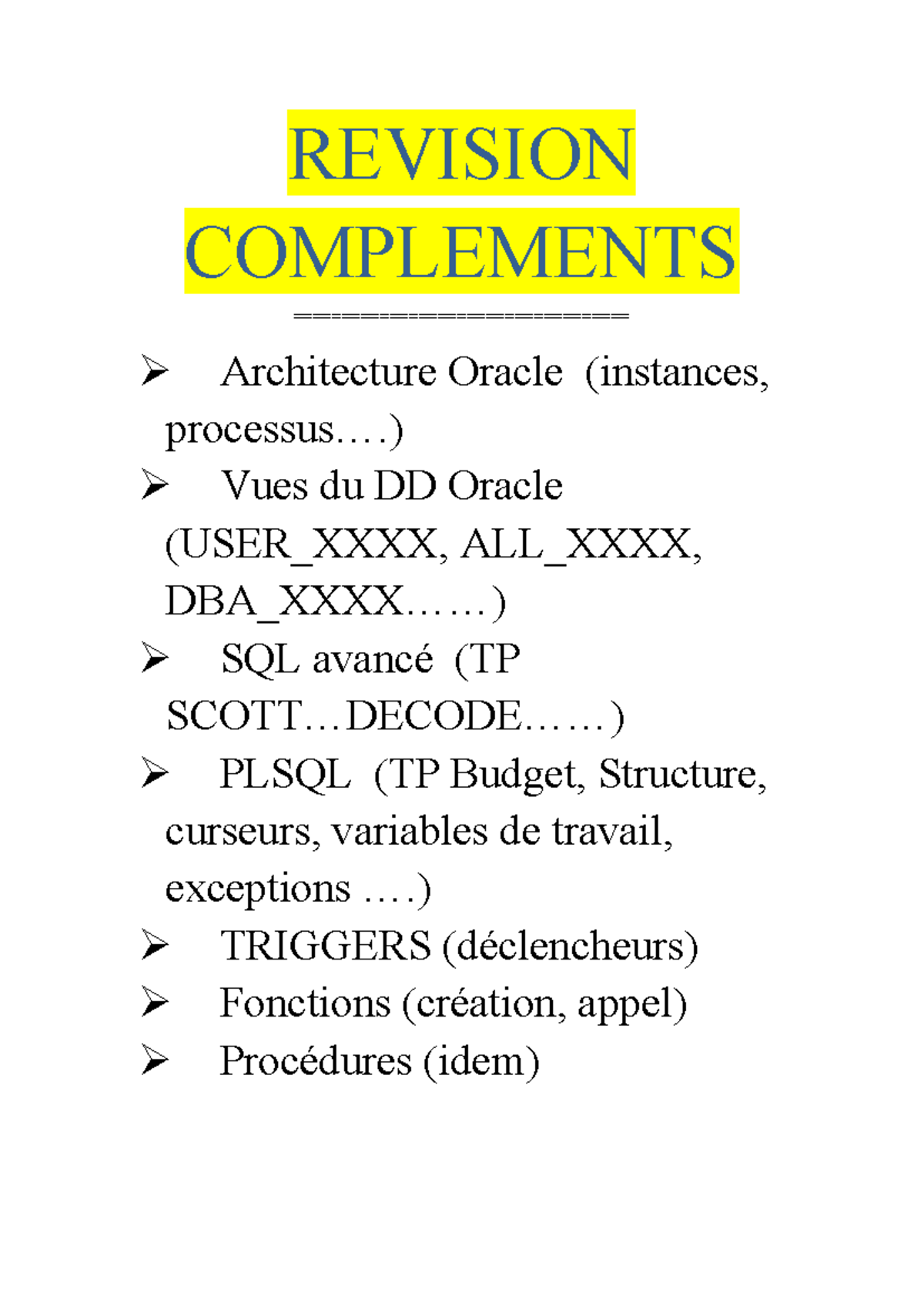 REVISION
COMPLEMENTS
====================

➢ Architecture Oracle (instances, processus….)
➢ Vues du DD Oracle (USER_XXXX, ALL_XXXX, DBA_XXXX……)
➢ SQL avancé (TP SCOTT…DECODE……)
➢ PLSQL (TP Budget, Structure, curseurs, variables de travail, exceptions ….)
➢ TRIGGERS (déclencheurs)
➢ Fonctions (création, appel)
➢ Procédures (idem)